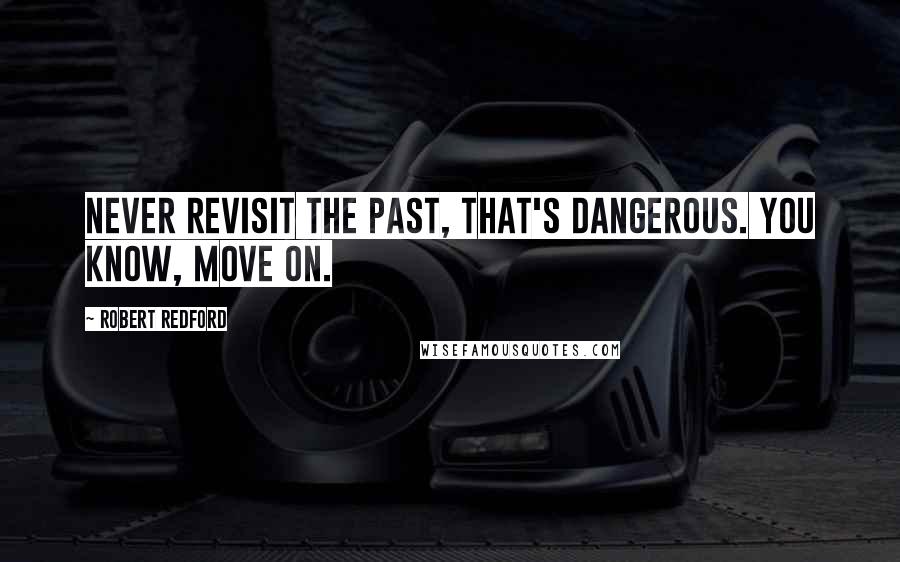 NEVER REVISIT THE PAST, THAT'S DANGEROUS. YOU KNOW, MOVE ON.

~ ROBERT REDFORD

WISEFAMOUSQUOTES.COM